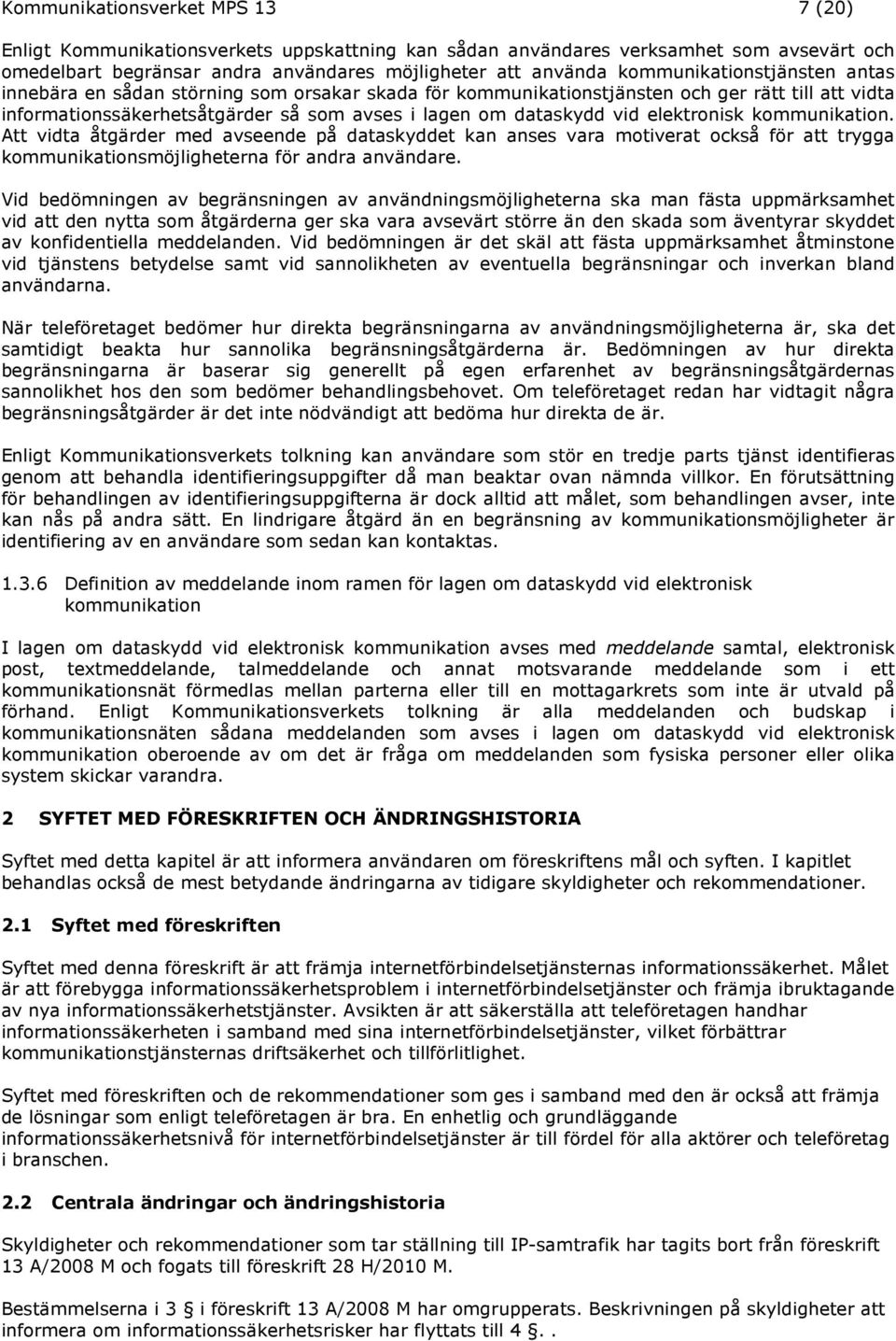 Kommunikationsverket MPS 13 7 (20)

Enligt Kommunikationsverkets uppskattning kan sådan användares verksamhet som avsevärt och omedelbart begränsar andra användares möjligheter att använda kommunikationstjänsten antas innebära en sådan störning som orsakar skada för kommunikationstjänsten och ger rätt till att vidta informationssäkerhetsåtgärder så som avses i lagen om dataskydd vid elektronisk kommunikation. Att vidta åtgärder med avseende på dataskyddet kan anses vara motiverat också för att trygga kommunikationsmöjligheterna för andra användare.

Vid bedömningen av begränsningen av användningsmöjligheterna ska man fästa uppmärksamhet vid att den nytta som åtgärderna ger ska vara avsevärt större än den skada som äventyrar skyddet av konfidentiella meddelanden. Vid bedömningen är det skäl att fästa uppmärksamhet åtminstone vid tjänstens betydelse samt vid sannolikheten av eventuella begränsningar och inverkan bland användarna.

När teleföretaget bedömer hur direkta begränsningarna av användningsmöjligheterna är, ska det samtidigt beakta hur sannolika begränsningsåtgärderna är. Bedömningen av hur direkta begränsningarna är baserar sig generellt på egen erfarenhet av begränsningsåtgärdernas sannolikhet hos den som bedömer behandlingsbehovet. Om teleföretaget redan har vidtagit några begränsningsåtgärder är det inte nödvändigt att bedöma hur direkta de är.

Enligt Kommunikationsverkets tolkning kan användare som stör en tredje parts tjänst identifieras genom att behandla identifieringsuppgifter då man beaktar ovan nämnda villkor. En förutsättning för behandlingen av identifieringsuppgifterna är dock alltid att målet, som behandlingen avser, inte kan nås på andra sätt. En lindrigare åtgärd än en begränsning av kommunikationsmöjligheter är identifiering av en användare som sedan kan kontaktas.

1.3.6 Definition av meddelande inom ramen för lagen om dataskydd vid elektronisk kommunikation

I lagen om dataskydd vid elektronisk kommunikation avses med meddelande samtal, elektronisk post, textmeddelande, talmeddelande och annat motsvarande meddelande som i ett kommunikationsnät förmedlas mellan parterna eller till en mottagarkrets som inte är utvald på förhand. Enligt Kommunikationsverkets tolkning är alla meddelanden och budskap i kommunikationsnäten sådana meddelanden som avses i lagen om dataskydd vid elektronisk kommunikation oberoende av om det är fråga om meddelanden som fysiska personer eller olika system skickar varandra.

2 SYFTET MED FÖRESKRIFTEN OCH ÄNDRINGSHISTORIA

Syftet med detta kapitel är att informera användaren om föreskriftens mål och syften. I kapitlet behandlas också de mest betydande ändringarna av tidigare skyldigheter och rekommendationer.

2.1 Syftet med föreskriften

Syftet med denna föreskrift är att främja internetförbindelsetjänsternas informationssäkerhet. Målet är att förebygga informationssäkerhetsproblem i internetförbindelsetjänster och främja ibruktagande av nya informationssäkerhetstjänster. Avsikten är att säkerställa att teleföretagen handhar informationssäkerheten i samband med sina internetförbindelsetjänster, vilket förbättrar kommunikationstjänsternas driftsäkerhet och tillförlitlighet.

Syftet med föreskriften och de rekommendationer som ges i samband med den är också att främja de lösningar som enligt teleföretagen är bra. En enhetlig och grundläggande informationssäkerhetsnivå för internetförbindelsetjänster är till fördel för alla aktörer och teleföretag i branschen.

2.2 Centrala ändringar och ändringshistoria

Skyldigheter och rekommendationer som tar ställning till IP-samtrafik har tagits bort från föreskrift 13 A/2008 M och fogats till föreskrift 28 H/2010 M.

Bestämmelserna i 3 § i föreskrift 13 A/2008 M har omgrupperats. Beskrivningen på skyldigheter att informera om informationssäkerhetsrisker har flyttats till 4 §. .